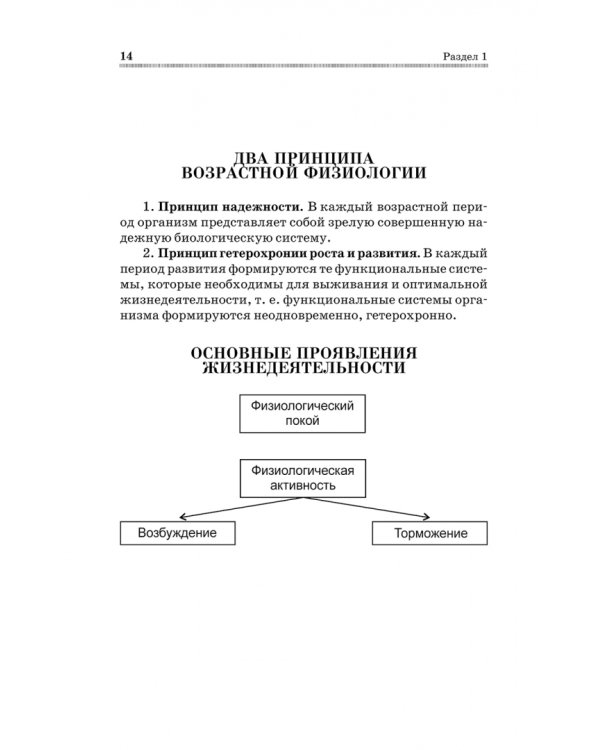 14 Раздел 1

ДВА ПРИНЦИПА
ВОЗРАСТНОЙ ФИЗИОЛОГИИ

1. Принцип надежности. В каждый возрастной период организм представляет собой зрелую совершенную надежную биологическую систему.

2. Принцип гетерохронии роста и развития. В каждый период развития формируются те функциональные системы, которые необходимы для выживания и оптимальной жизнедеятельности, т. е. функциональные системы организма формируются неодновременно, гетерохронно.

ОСНОВНЫЕ ПРОЯВЛЕНИЯ
ЖИЗНЕДЕЯТЕЛЬНОСТИ

Физиологический покой

Физиологическая активность

Возбуждение

Торможение